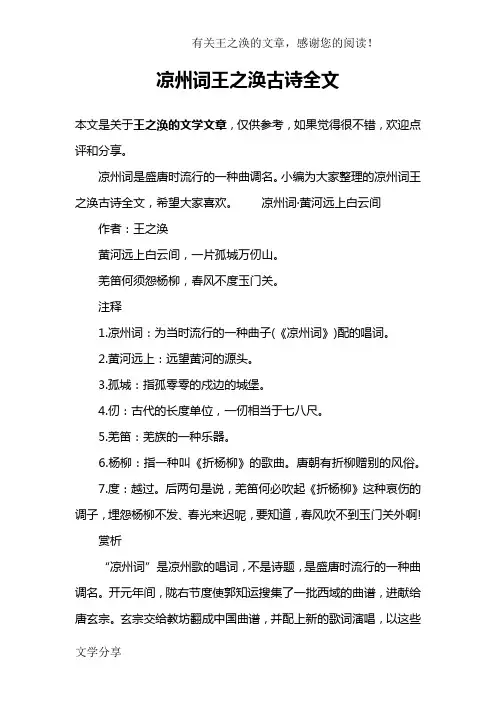 有关王之涣的文章，感谢您的阅读！

凉州词王之涣古诗全文

本文是关于王之涣的文学文章，仅供参考，如果觉得很不错，欢迎点评和分享。

凉州词是盛唐时流行的一种曲调名。小编为大家整理的凉州词王之涣古诗全文，希望大家喜欢。 凉州词·黄河远上白云间

作者：王之涣

黄河远上白云间，一片孤城万仞山。

羌笛何须怨杨柳，春风不度玉门关。

注释

1.凉州词：为当时流行的一种曲子(《凉州词》)配的唱词。

2.黄河远上：远望黄河的源头。

3.孤城：指孤零零的戍边的城堡。

4.仞：古代的长度单位，一仞相当于七八尺。

5.羌笛：羌族的一种乐器。

6.杨柳：指一种叫《折杨柳》的歌曲。唐朝有折柳赠别的风俗。

7.度：越过。后两句是说，羌笛何必吹起《折杨柳》这种哀伤的调子，埋怨杨柳不发、春光来迟呢，要知道，春风吹不到玉门关外啊!

赏析

“凉州词”是凉州歌的唱词，不是诗题，是盛唐时流行的一种曲调名。开元年间，陇右节度使郭知运搜集了一批西域的曲谱，进献给唐玄宗。玄宗交给教坊翻成中国曲谱，并配上新的歌词演唱，以这些

文学分享